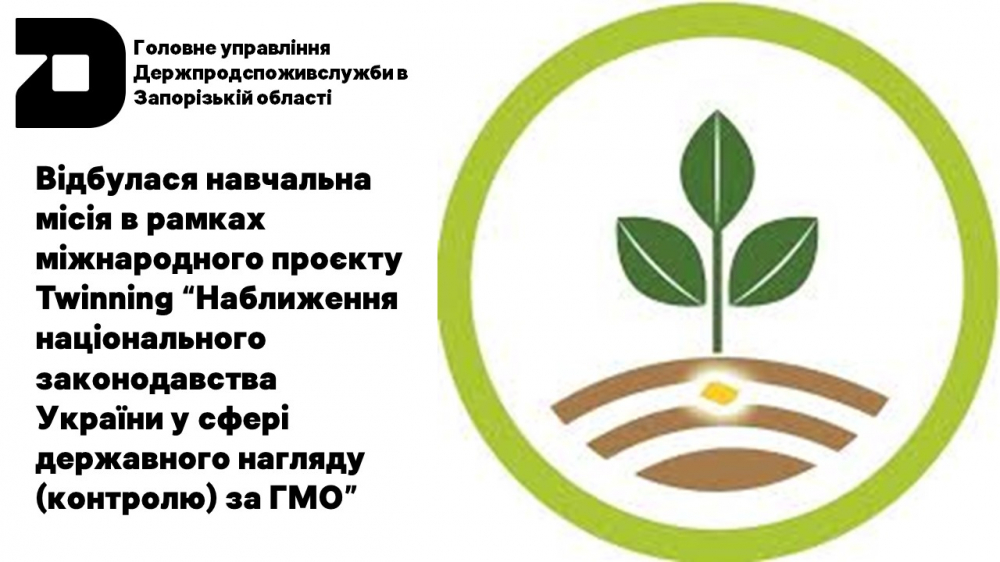 Головне управління Держпродспоживслужби в Запорізькій області

Відбулася навчальна місія в рамках міжнародного проєкту Twinning “Наближення національного законодавства України у сфері державного нагляду (контролю) за ГМО”